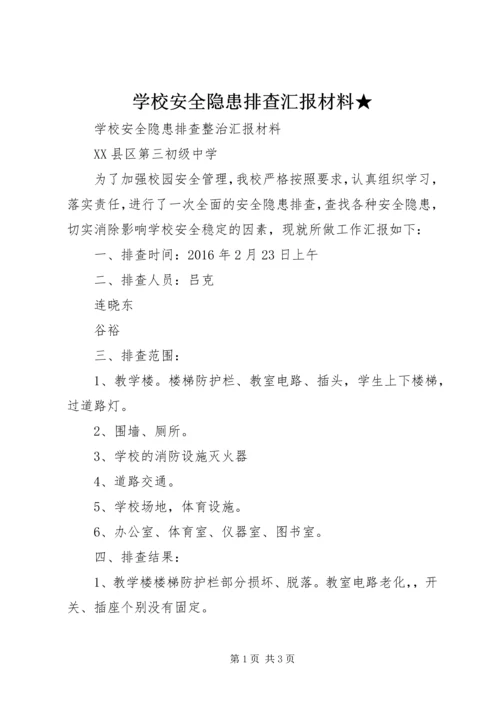 学校安全隐患排查汇报材料★

学校安全隐患排查整治汇报材料

XX县区第三初级中学

为了加强校园安全管理，我校严格按照要求，认真组织学习，落实责任，进行了一次全面的安全隐患排查，查找各种安全隐患，切实消除影响学校安全稳定的因素，现就所做工作汇报如下：

一、排查时间：2016年2月23日上午

二、排查人员：吕克

连晓东

谷裕

三、排查范围：

1、教学楼。楼梯防护栏、教室电路、插头，学生上下楼梯，过道路灯。

2、围墙、厕所。

3、学校的消防设施灭火器

4、道路交通。

5、学校场地，体育设施。

6、办公室、体育室、仪器室、图书室。

四、排查结果：

1、教学楼楼梯防护栏部分损坏、脱落。教室电路老化，，开关、插座个别没有固定。

第1页 共3页